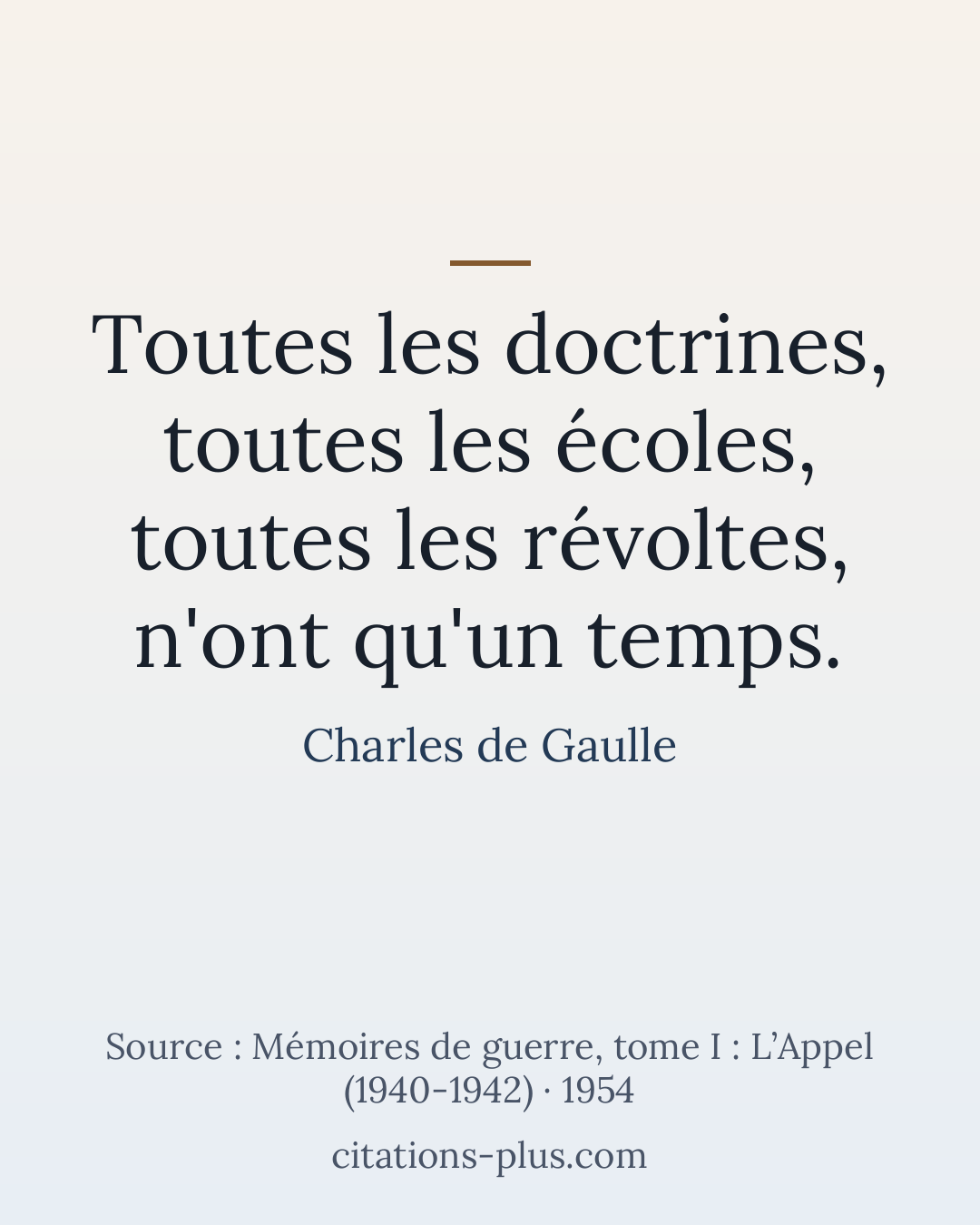 Toutes les doctrines, toutes les écoles, toutes les révoltes, n'ont qu'un temps.

Charles de Gaulle

Source : Mémoires de guerre, tome I : L’Appel (1940-1942) · 1954

citations-plus.com